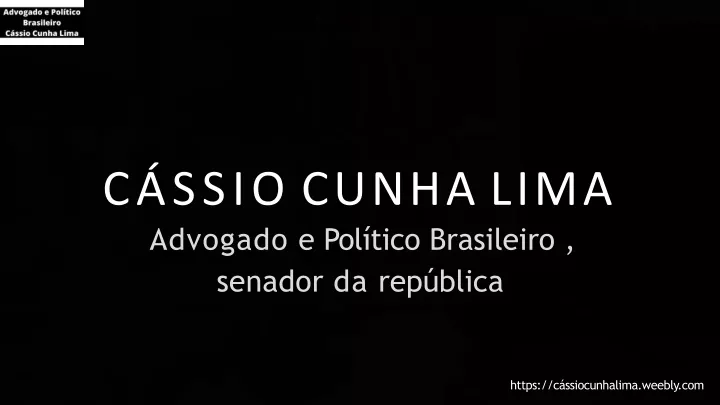 Advogado e Político
Brasileiro
Cássio Cunha Lima

CÁSSIO CUNHA LIMA

Advogado e Político Brasileiro ,
senador da república

https://cássiocunhalima.weebly.com